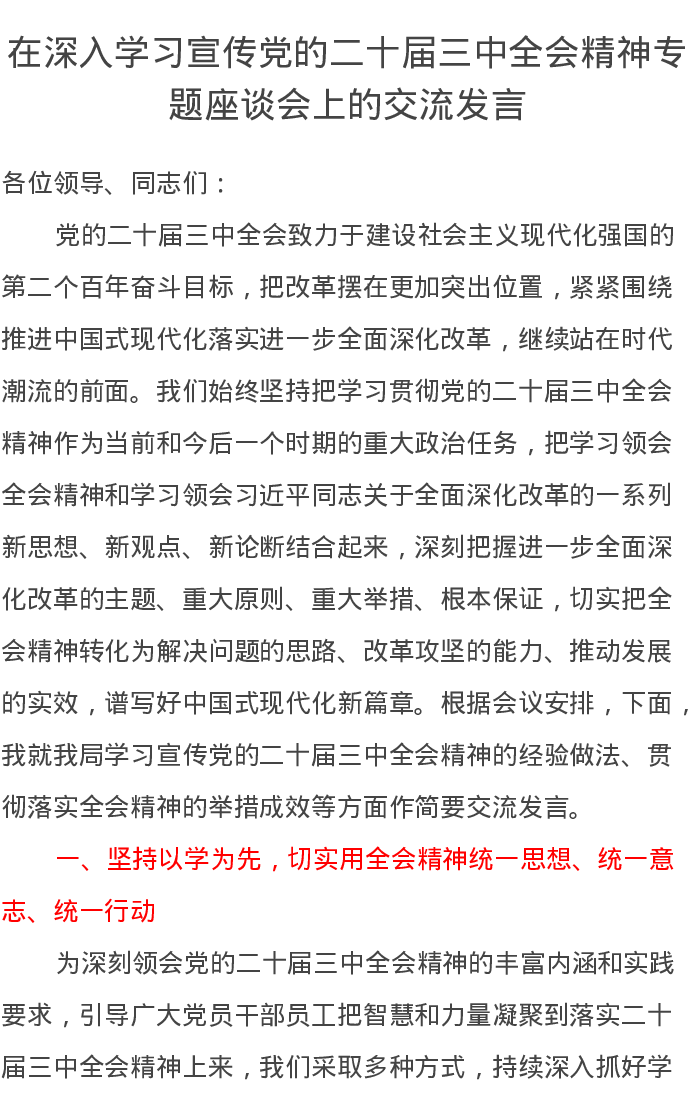 在深入学习宣传党的二十届三中全会精神专题座谈会上的交流发言

各位领导、同志们：

党的二十届三中全会致力于建设社会主义现代化强国的第二个百年奋斗目标，把改革摆在更加突出位置，紧紧围绕推进中国式现代化落实进一步全面深化改革，继续站在时代潮流的前面。我们始终坚持把学习贯彻党的二十届三中全会精神作为当前和今后一个时期的重大政治任务，把学习领会全会精神和学习领会习近平同志关于全面深化改革的一系列新思想、新观点、新论断结合起来，深刻把握进一步全面深化改革的主题、重大原则、重大举措、根本保证，切实把全会精神转化为解决问题的思路、改革攻坚的能力、推动发展的实效，谱写好中国式现代化新篇章。根据会议安排，下面，我就我局学习宣传党的二十届三中全会精神的经验做法、贯彻落实全会精神的举措成效等方面作简要交流发言。

一、坚持以学为先，切实用全会精神统一思想、统一意志、统一行动

为深刻领会党的二十届三中全会精神的丰富内涵和实践要求，引导广大党员干部员工把智慧和力量凝聚到落实二十届三中全会精神上来，我们采取多种方式，持续深入抓好学